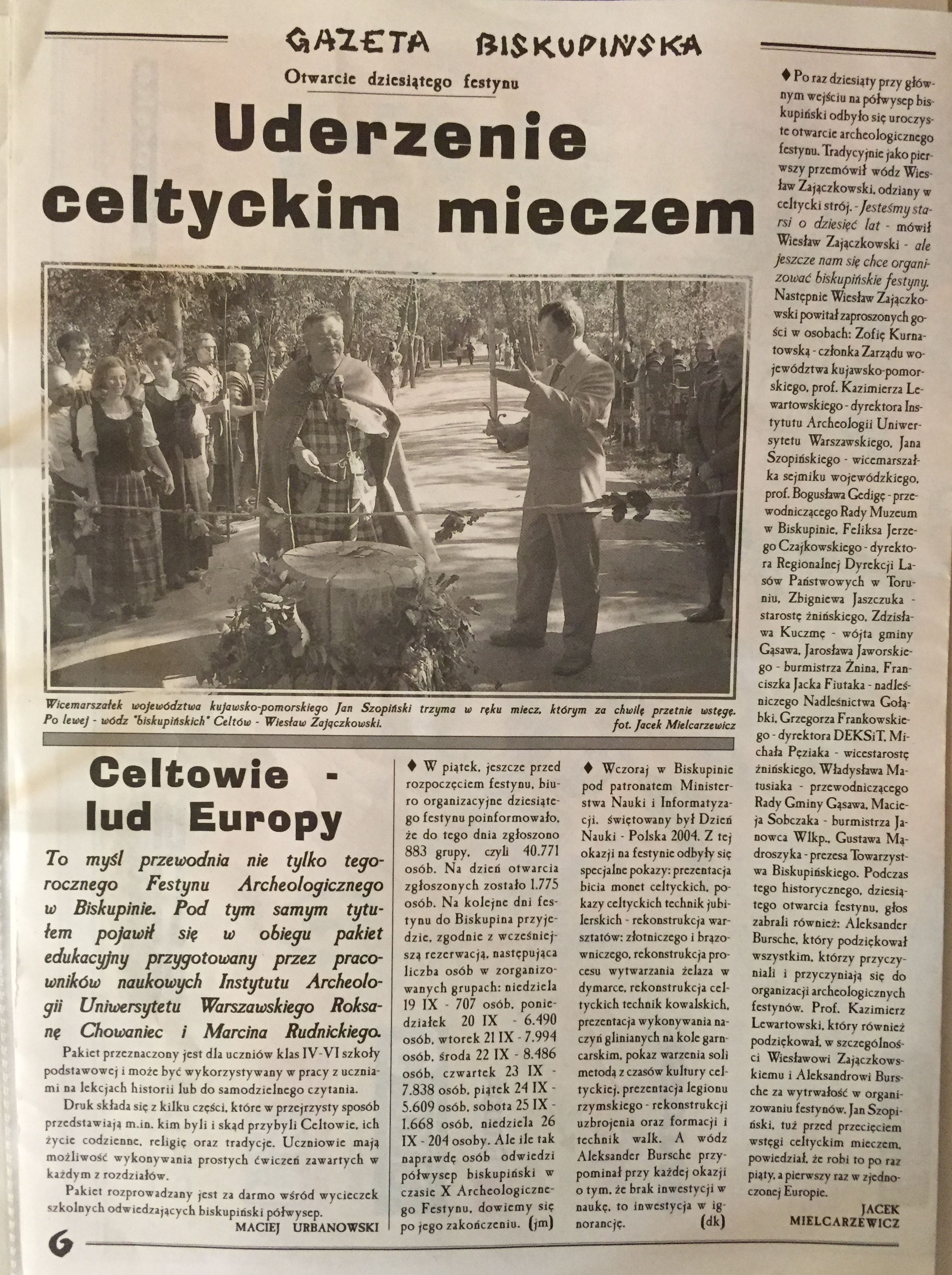 GAZETA BISKUPIŃSKA

Otwarcie dziesiątego festynu

Uderzenie celtyckim mieczem

Wicemarszałek województwa kujawsko-pomorskiego Jan Szopiński trzyma w ręku miecz, którym za chwilę przetnie wstęgę. Po lewej - wódz "biskupińskich" Celtów - Wiesław Zajączkowski. fot. Jacek Mielcarzewicz

♦ Po raz dziesiąty przy głównym wejściu na półwysep biskupiński odbyło się uroczyste otwarcie archeologicznego festynu. Tradycyjnie jako pierwszy przemówił wódz Wiesław Zajączkowski, odziany w celtycki strój. - Jesteśmy starsi o dziesięć lat - mówił Wiesław Zajączkowski - ale jeszcze nam się chce organizować biskupińskie festyny. Następnie Wiesław Zajączkowski powitał zaproszonych gości w osobach: Zofię Kurnatowską - członka Zarządu województwa kujawsko-pomorskiego, prof. Kazimierza Lewartowskiego - dyrektora Instytutu Archeologii Uniwersytetu Warszawskiego, Jana Szopińskiego - wicemarszałka sejmiku wojewódzkiego, prof. Bogusława Gedigę - przewodniczącego Rady Muzeum w Biskupinie, Feliksa Jerzego Czajkowskiego - dyrektora Regionalnej Dyrekcji Lasów Państwowych w Toruniu, Zbigniewa Jaszczuka - starostę żnińskiego, Zdzisława Kuczmę - wójta gminy Gąsawa, Jarosława Jaworskiego - burmistrza Żnina, Franciszka Jacka Fiutaka - nadleśniczego Nadleśnictwa Gołąbki, Grzegorza Frankowskiego - dyrektora DEKSiT, Michała Pęziaka - wicestarostę żnińskiego, Władysława Matusiaka - przewodniczącego Rady Gminy Gąsawa, Macieja Sobczaka - burmistrza Janowca Wlkp., Gustawa Mądroszyka - prezesa Towarzystwa Biskupińskiego. Podczas tego historycznego, dziesiątego otwarcia festynu, głos zabrali również: Aleksander Bursche, który podziękował wszystkim, którzy przyczyniali i przyczyniają się do organizacji archeologicznych festynów. Prof. Kazimierz Lewartowski, który również podziękował, w szczególności Wiesławowi Zajączkowskiemu i Aleksandrowi Bursche za wytrwałość w organizowaniu festynów. Jan Szopiński, tuż przed przecięciem wstęgi celtyckim mieczem, powiedział, że robi to po raz piąty, a pierwszy raz w zjednoczonej Europie.

JACEK MIELCARZEWICZ

Celtowie - lud Europy

To myśl przewodnia nie tylko tegorocznego Festynu Archeologicznego w Biskupinie. Pod tym samym tytułem pojawił się w obiegu pakiet edukacyjny przygotowany przez pracowników naukowych Instytutu Archeologii Uniwersytetu Warszawskiego Roksanę Chowaniec i Marcina Rudnickiego.

Pakiet przeznaczony jest dla uczniów klas IV-VI szkoły podstawowej i może być wykorzystywany w pracy z uczniami na lekcjach historii lub do samodzielnego czytania.

Druk składa się z kilku części, które w przejrzysty sposób przedstawiają m.in. kim byli i skąd przybyli Celtowie, ich życie codzienne, religię oraz tradycje. Uczniowie mają możliwość wykonywania prostych ćwiczeń zawartych w każdym z rozdziałów.

Pakiet rozprowadzany jest za darmo wśród wycieczek szkolnych odwiedzających biskupiński półwysep.

MACIEJ URBANOWSKI

♦ W piątek, jeszcze przed rozpoczęciem festynu, biuro organizacyjne dziesiątego festynu poinformowało, że do tego dnia zgłoszono 883 grupy, czyli 40.771 osób. Na dzień otwarcia zgłoszonych zostało 1.775 osób. Na kolejne dni festynu do Biskupina przyjedzie, zgodnie z wcześniejszą rezerwacją, następująca liczba osób w zorganizowanych grupach: niedziela 19 IX - 707 osób, poniedziałek 20 IX - 6.490 osób, wtorek 21 IX - 7.994 osób, środa 22 IX - 8.486 osób, czwartek 23 IX - 7.838 osób, piątek 24 IX - 5.609 osób, sobota 25 IX - 1.668 osób, niedziela 26 IX - 204 osoby. Ale ile tak naprawdę osób odwiedzi półwysep biskupiński w czasie X Archeologicznego Festynu, dowiemy się po jego zakończeniu. (jm)

♦ Wczoraj w Biskupinie pod patronatem Ministerstwa Nauki i Informatyzacji, świętowany był Dzień Nauki - Polska 2004. Z tej okazji na festynie odbyły się specjalne pokazy: prezentacja bicia monet celtyckich, pokazy celtyckich technik jubilerskich - rekonstrukcja warsztatów: złotniczego i brązowniczego, rekonstrukcja procesu wytwarzania żelaza w dymarce, rekonstrukcja celtyckich technik kowalskich, prezentacja wykonywania naczyń glinianych na kole garncarskim, pokaz warzenia soli metodą z czasów kultury celtyckiej, prezentacja legionu rzymskiego - rekonstrukcji uzbrojenia oraz formacji i technik walk. A wódz Aleksander Bursche przypominał przy każdej okazji o tym, że brak inwestycji w naukę, to inwestycja w ignorancję. (dk)

6